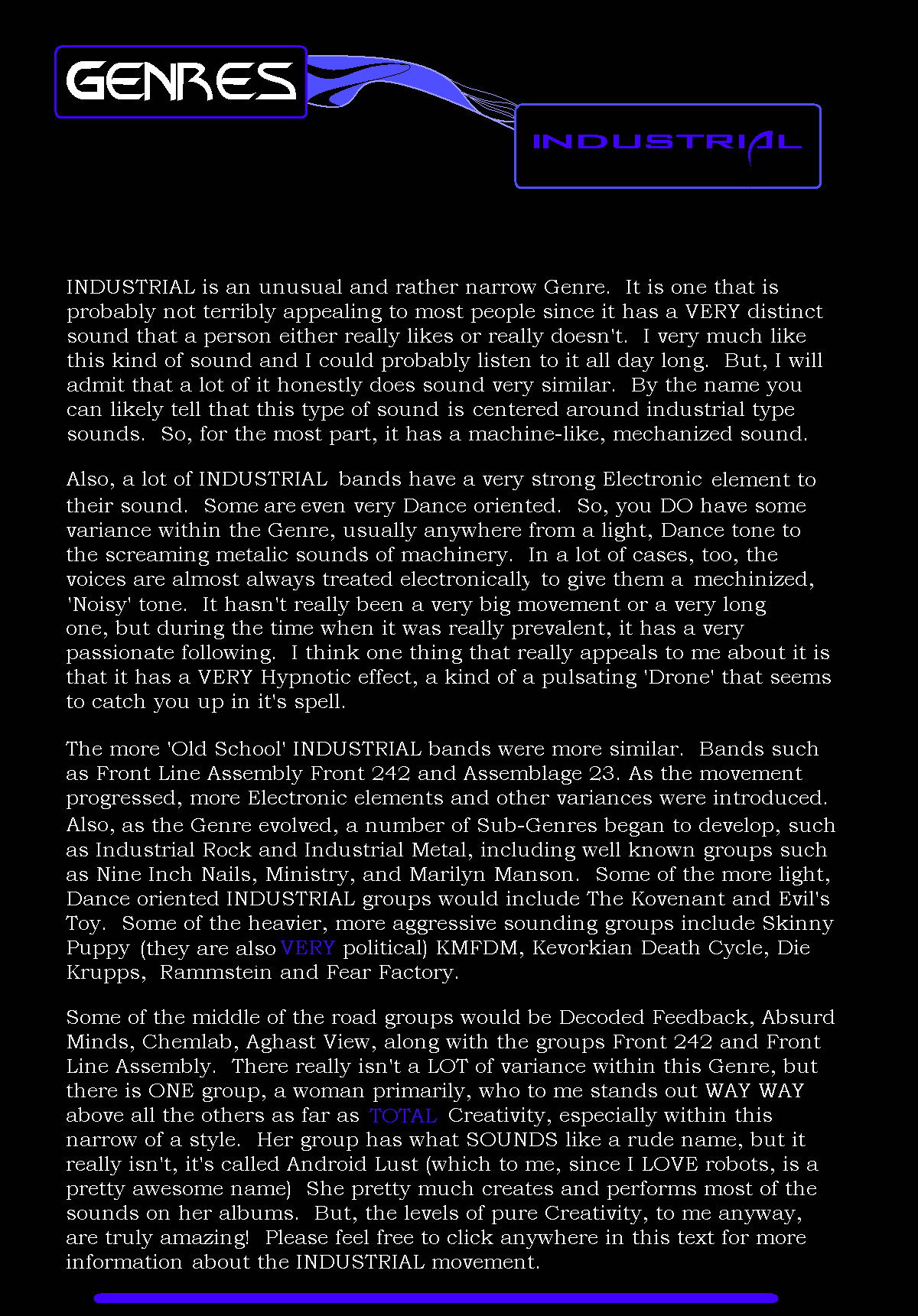 GENRES

INDUSTRIAL

INDUSTRIAL is an unusual and rather narrow Genre. It is one that is probably not terribly appealing to most people since it has a VERY distinct sound that a person either really likes or really doesn't. I very much like this kind of sound and I could probably listen to it all day long. But, I will admit that a lot of it honestly does sound very similar. By the name you can likely tell that this type of sound is centered around industrial type sounds. So, for the most part, it has a machine-like, mechanized sound.

Also, a lot of INDUSTRIAL bands have a very strong Electronic element to their sound. Some are even very Dance oriented. So, you DO have some variance within the Genre, usually anywhere from a light, Dance tone to the screaming metalic sounds of machinery. In a lot of cases, too, the voices are almost always treated electronically to give them a mechinized, 'Noisy' tone. It hasn't really been a very big movement or a very long one, but during the time when it was really prevalent, it has a very passionate following. I think one thing that really appeals to me about it is that it has a VERY Hypnotic effect, a kind of a pulsating 'Drone' that seems to catch you up in it's spell.

The more 'Old School' INDUSTRIAL bands were more similar. Bands such as Front Line Assembly Front 242 and Assemblage 23. As the movement progressed, more Electronic elements and other variances were introduced. Also, as the Genre evolved, a number of Sub-Genres began to develop, such as Industrial Rock and Industrial Metal, including well known groups such as Nine Inch Nails, Ministry, and Marilyn Manson. Some of the more light, Dance oriented INDUSTRIAL groups would include The Kovenant and Evil's Toy. Some of the heavier, more aggressive sounding groups include Skinny Puppy (they are also VERY political) KMFDM, Kevorkian Death Cycle, Die Krupps, Rammstein and Fear Factory.

Some of the middle of the road groups would be Decoded Feedback, Absurd Minds, Chemlab, Aghast View, along with the groups Front 242 and Front Line Assembly. There really isn't a LOT of variance within this Genre, but there is ONE group, a woman primarily, who to me stands out WAY WAY above all the others as far as TOTAL Creativity, especially within this narrow of a style. Her group has what SOUNDS like a rude name, but it really isn't, it's called Android Lust (which to me, since I LOVE robots, is a pretty awesome name) She pretty much creates and performs most of the sounds on her albums. But, the levels of pure Creativity, to me anyway, are truly amazing! Please feel free to click anywhere in this text for more information about the INDUSTRIAL movement.